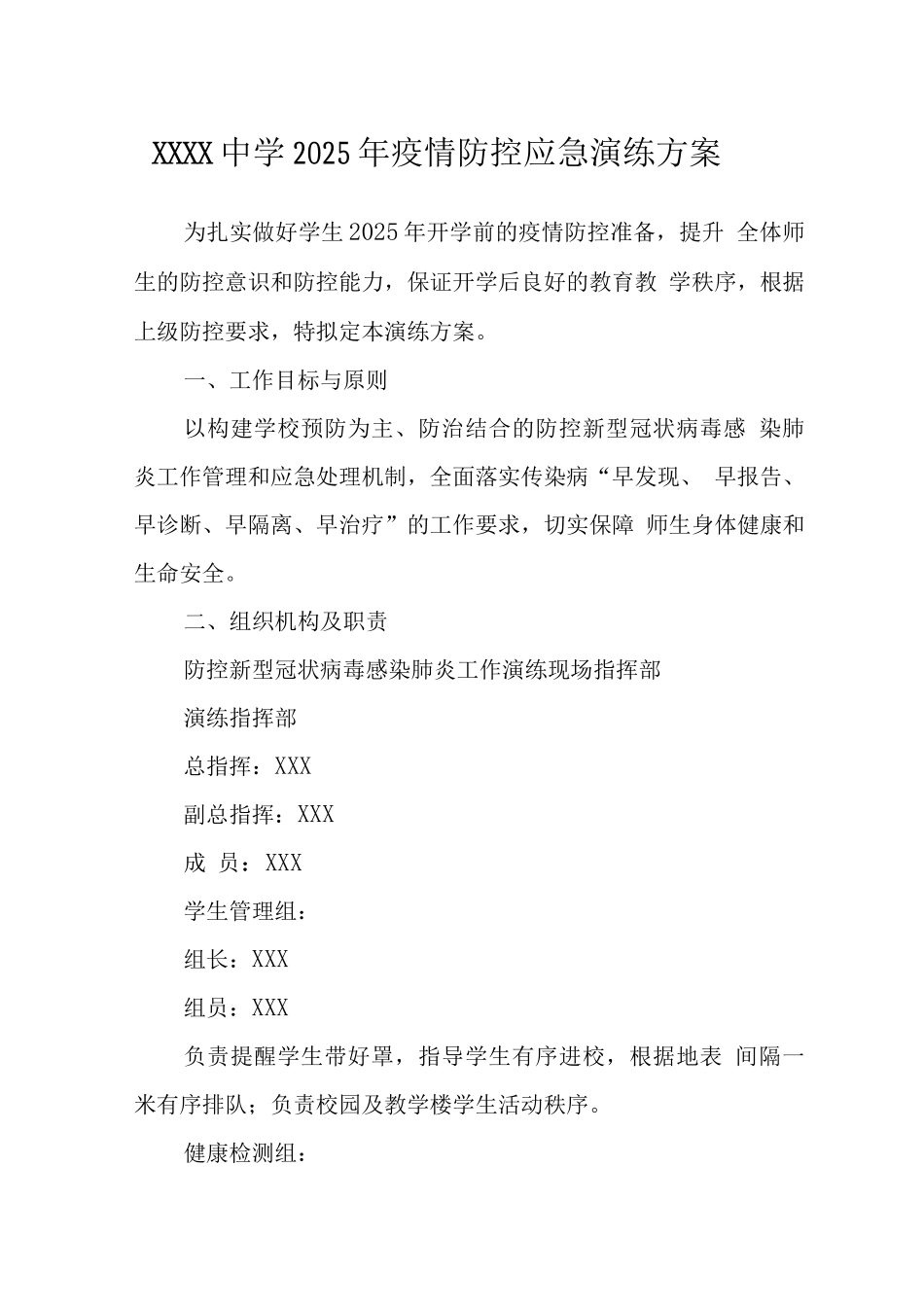 XXXX中学2025年疫情防控应急演练方案

为扎实做好学生2025年开学前的疫情防控准备，提升 全体师生的防控意识和防控能力，保证开学后良好的教育教 学秩序，根据上级防控要求，特拟定本演练方案。

一、工作目标与原则

以构建学校预防为主、防治结合的防控新型冠状病毒感 染肺炎工作管理和应急处理机制，全面落实传染病“早发现、 早报告、早诊断、早隔离、早治疗”的工作要求，切实保障 师生身体健康和生命安全。

二、组织机构及职责

防控新型冠状病毒感染肺炎工作演练现场指挥部

演练指挥部

总指挥：XXX

副总指挥：XXX

成 员：XXX

学生管理组：

组长：XXX

组员：XXX

负责提醒学生带好罩，指导学生有序进校，根据地表 间隔一米有序排队；负责校园及教学楼学生活动秩序。

健康检测组：